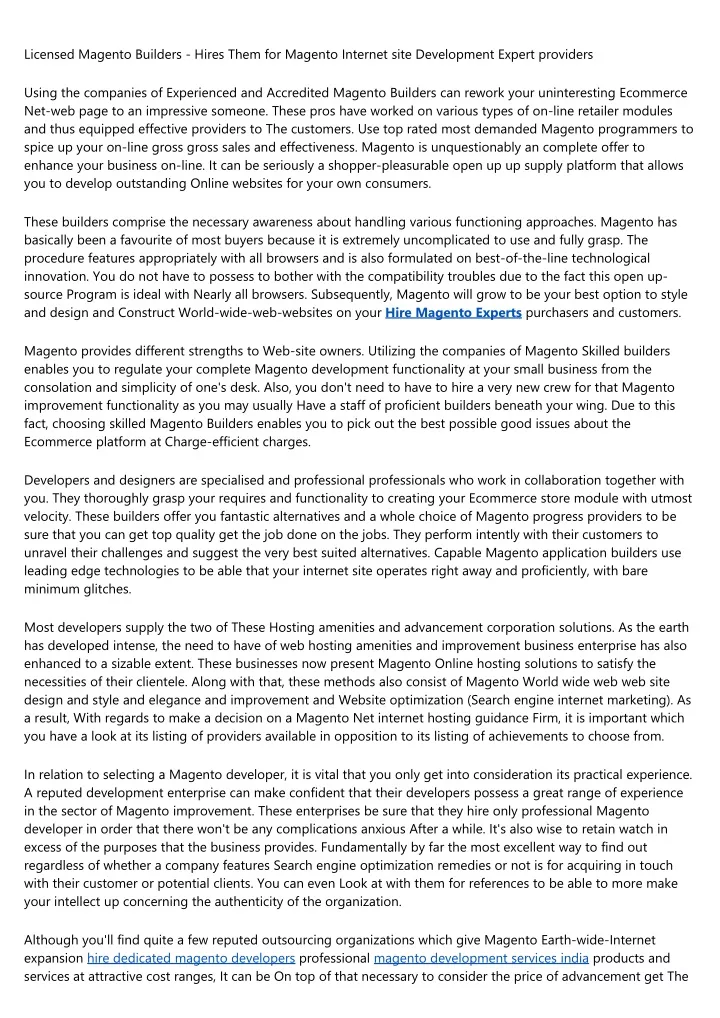 Licensed Magento Builders - Hires Them for Magento Internet site Development Expert providers

Using the companies of Experienced and Accredited Magento Builders can rework your uninteresting Ecommerce Net-web page to an impressive someone. These pros have worked on various types of on-line retailer modules and thus equipped effective providers to The customers. Use top rated most demanded Magento programmers to spice up your on-line gross gross sales and effectiveness. Magento is unquestionably an complete offer to enhance your business on-line. It can be seriously a shopper-pleasurable open up up supply platform that allows you to develop outstanding Online websites for your own consumers.

These builders comprise the necessary awareness about handling various functioning approaches. Magento has basically been a favourite of most buyers because it is extremely uncomplicated to use and fully grasp. The procedure features appropriately with all browsers and is also formulated on best-of-the-line technological innovation. You do not have to possess to bother with the compatibility troubles due to the fact this open up-source Program is ideal with Nearly all browsers. Subsequently, Magento will grow to be your best option to style and design and Construct World-wide-web-websites on your Hire Magento Experts purchasers and customers.

Magento provides different strengths to Web-site owners. Utilizing the companies of Magento Skilled builders enables you to regulate your complete Magento development functionality at your small business from the consolation and simplicity of one's desk. Also, you don't need to have to hire a very new crew for that Magento improvement functionality as you may usually Have a staff of proficient builders beneath your wing. Due to this fact, choosing skilled Magento Builders enables you to pick out the best possible good issues about the Ecommerce platform at Charge-efficient charges.

Developers and designers are specialised and professional professionals who work in collaboration together with you. They thoroughly grasp your requires and functionality to creating your Ecommerce store module with utmost velocity. These builders offer you fantastic alternatives and a whole choice of Magento progress providers to be sure that you can get top quality get the job done on the jobs. They perform intently with their customers to unravel their challenges and suggest the very best suited alternatives. Capable Magento application builders use leading edge technologies to be able that your internet site operates right away and proficiently, with bare minimum glitches.

Most developers supply the two of These Hosting amenities and advancement corporation solutions. As the earth has developed intense, the need to have of web hosting amenities and improvement business enterprise has also enhanced to a sizable extent. These businesses now present Magento Online hosting solutions to satisfy the necessities of their clientele. Along with that, these methods also consist of Magento World wide web web site design and style and elegance and improvement and Website optimization (Search engine internet marketing). As a result, With regards to make a decision on a Magento Net internet hosting guidance Firm, it is important which you have a look at its listing of providers available in opposition to its listing of achievements to choose from.

In relation to selecting a Magento developer, it is vital that you only get into consideration its practical experience. A reputed development enterprise can make confident that their developers possess a great range of experience in the sector of Magento improvement. These enterprises be sure that they hire only professional Magento developer in order that there won't be any complications anxious After a while. It's also wise to retain watch in excess of the purposes that the business provides. Fundamentally by far the most excellent way to find out regardless of whether a company features Search engine optimization remedies or not is for acquiring in touch with their customer or potential clients. You can even Look at with them for references to be able to more make your intellect up concerning the authenticity of the organization.

Although you'll find quite a few reputed outsourcing organizations which give Magento Earth-wide-Internet expansion hire dedicated magento developers professional magento development services india products and services at attractive cost ranges, It can be On top of that necessary to consider the price of advancement get The